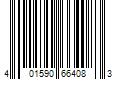 4 01590 66408 3